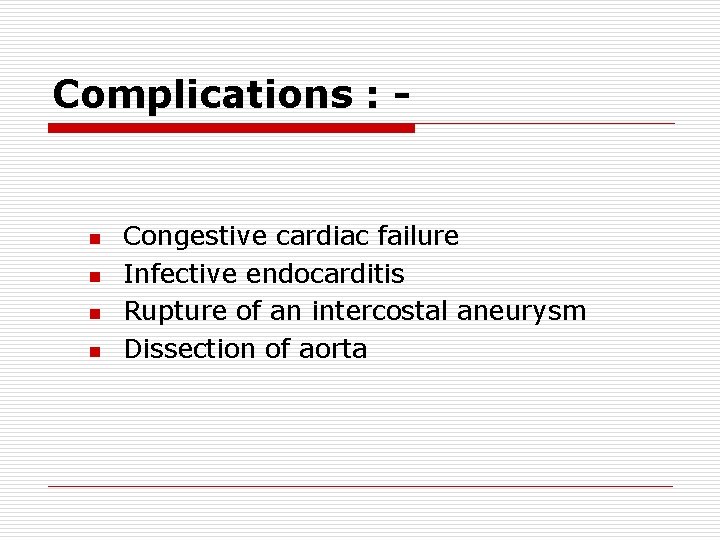 Complications : -

- Congestive cardiac failure
- Infective endocarditis
- Rupture of an intercostal aneurysm
- Dissection of aorta